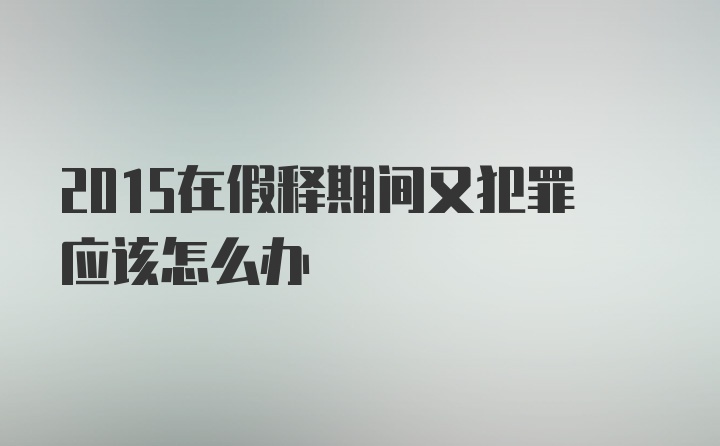 2015在假释期间又犯罪应该怎么办